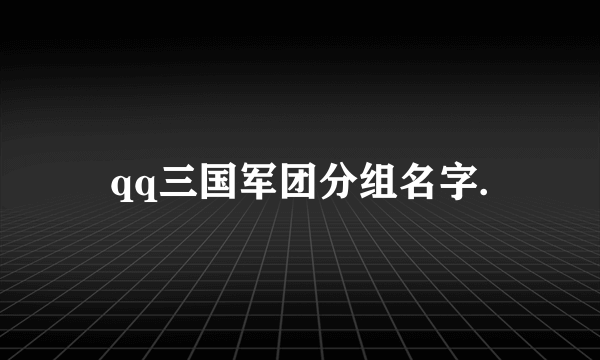 qq三国军团分组名字.